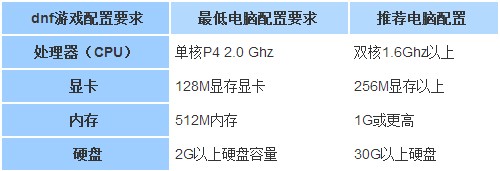 | dnf游戏配置要求 | 最低电脑配置要求 | 推荐电脑配置 |
|---|---|---|
| 处理器（CPU） | 单核P4 2.0 Ghz | 双核1.6Ghz以上 |
| 显卡 | 128M显存显卡 | 256M显存以上 |
| 内存 | 512M内存 | 1G或更高 |
| 硬盘 | 2G以上硬盘容量 | 30G以上硬盘 |